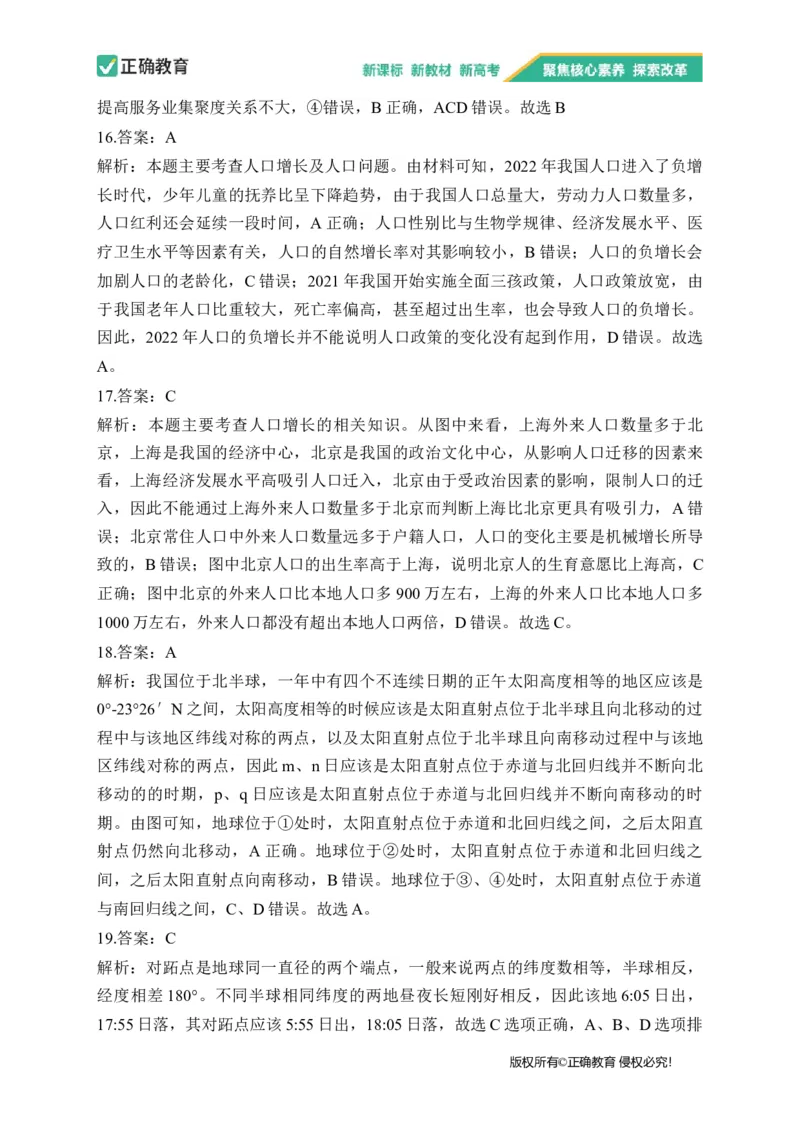 正确教育

新课标 新教材 新高考 聚焦核心素养 探索改革

提高服务业集聚度关系不大，④错误，B 正确，ACD 错误。故选 B

16.答案：A

解析：本题主要考查人口增长及人口问题。由材料可知，2022 年我国人口进入了负增长时代，少年儿童的抚养比呈下降趋势，由于我国人口总量大，劳动力人口数量多，人口红利还会延续一段时间，A 正确；人口性别比与生物学规律、经济发展水平、医疗卫生水平等因素有关，人口的自然增长率对其影响较小，B 错误；人口的负增长会加剧人口的老龄化，C 错误；2021 年我国开始实施全面三孩政策，人口政策放宽，由于我国老年人口比重较大，死亡率偏高，甚至超过出生率，也会导致人口的负增长。因此，2022 年人口的负增长并不能说明人口政策的变化没有起到作用，D 错误。故选 A。

17.答案：C

解析：本题主要考查人口增长的相关知识。从图中来看，上海外来人口数量多于北京，上海是我国的经济中心，北京是我国的政治文化中心，从影响人口迁移的因素来看，上海经济发展水平高吸引人口迁入，北京由于受政治因素的影响，限制人口的迁入，因此不能通过上海外来人口数量多于北京而判断上海比北京更具有吸引力，A 错误；北京常住人口中外来人口数量远多于户籍人口，人口的变化主要是机械增长所导致的，B 错误；图中北京人口的出生率高于上海，说明北京人的生育意愿比上海高，C 正确；图中北京的外来人口比本地人口多 900 万左右，上海的外来人口比本地人口多 1000 万左右，外来人口都没有超出本地人口两倍，D 错误。故选 C。

18.答案：A

解析：我国位于北半球，一年中有四个不连续日期的正午太阳高度相等的地区应该是 0°-23°26′N 之间，太阳高度相等的时候应该是太阳直射点位于北半球且向北移动的过程中与该地区纬线对称的两点，以及太阳直射点位于北半球且向南移动过程中与该地区纬线对称的两点，因此 m、n 日应该是太阳直射点位于赤道与北回归线并不断向北移动的的时期，p、q 日应该是太阳直射点位于赤道与北回归线并不断向南移动的时期。由图可知，地球位于①处时，太阳直射点位于赤道和北回归线之间，之后太阳直射点仍然向北移动，A 正确。地球位于②处时，太阳直射点位于赤道和北回归线之间，之后太阳直射点向南移动，B 错误。地球位于③、④处时，太阳直射点位于赤道与南回归线之间，C、D 错误。故选 A。

19.答案：C

解析：对跖点是地球同一直径的两个端点，一般来说两点的纬度数相等，半球相反，经度相差 180°。不同半球相同纬度的两地昼夜长短刚好相反，因此该地 6:05 日出，17:55 日落，其对跖点应该 5:55 日出，18:05 日落，故选 C 选项正确，A、B、D 选项排

版权所有©正确教育 侵权必究!